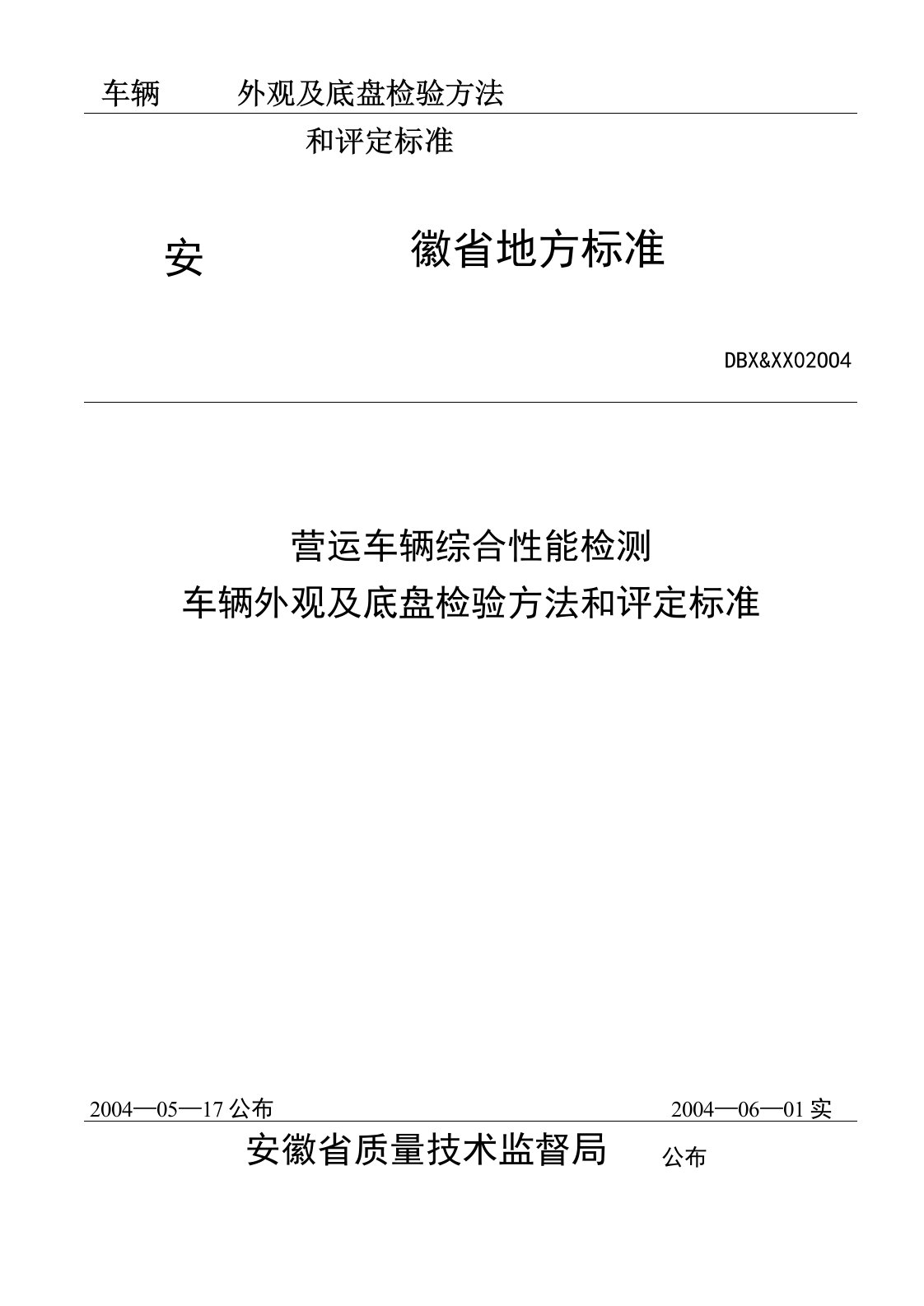 车辆 外观及底盘检验方法

和评定标准

安 徽省地方标准

DBX&XX02004

营运车辆综合性能检测

车辆外观及底盘检验方法和评定标准

2004—05—17 公布 2004—06—01 实

安徽省质量技术监督局 公布